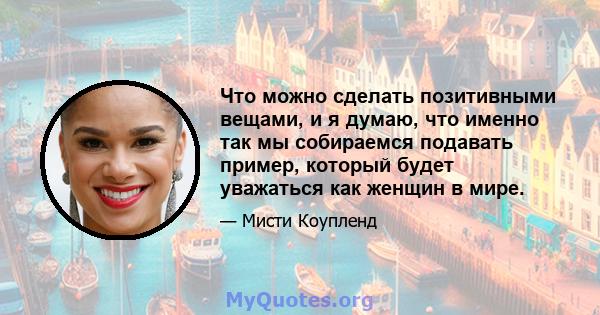 Что можно сделать позитивными вещами, и я думаю, что именно так мы собираемся подавать пример, который будет уважаться как женщин в мире.

— Мисти Коупленд

MyQuotes.org